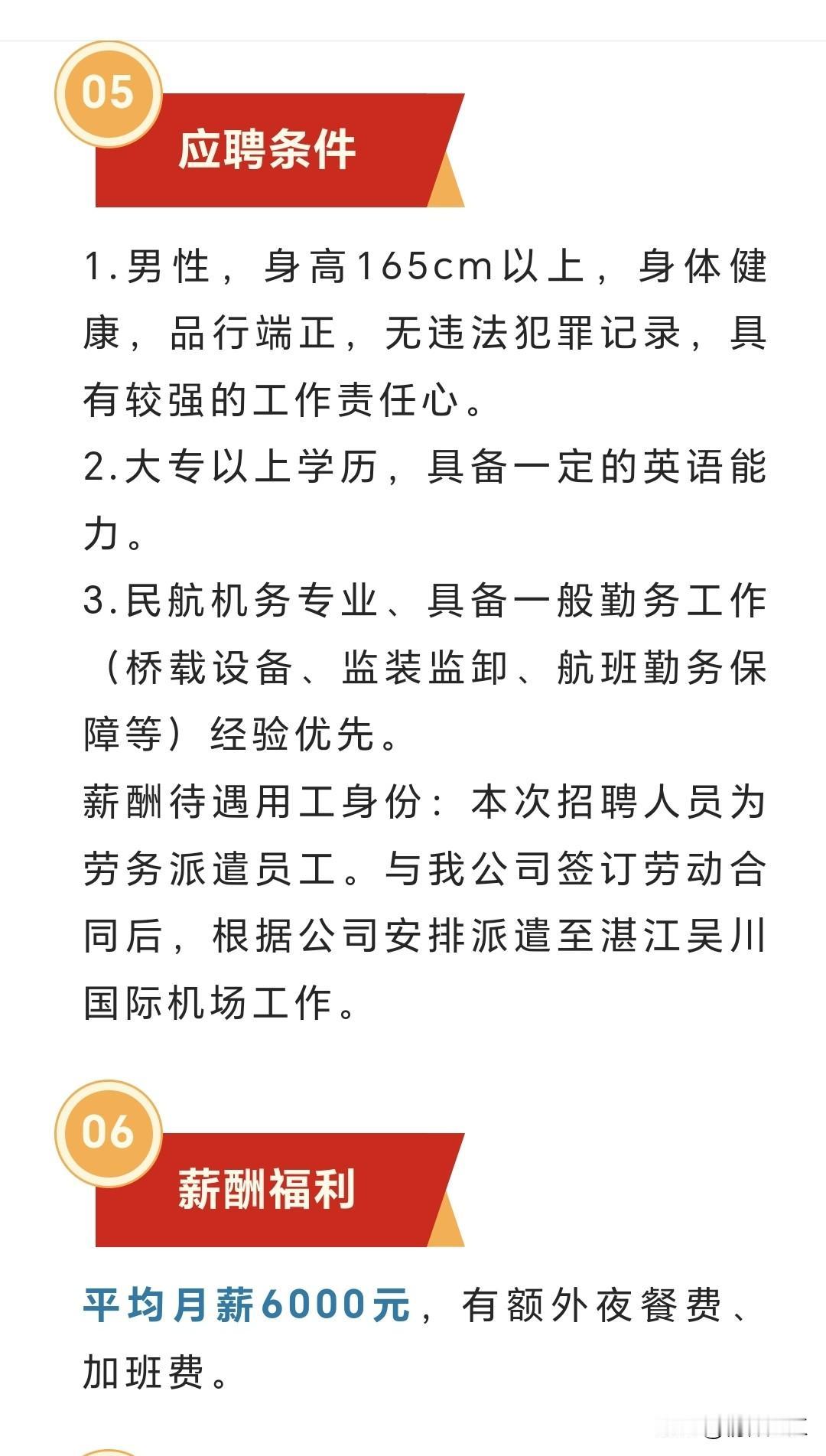 05

应聘条件

1.男性，身高165cm以上，身体健康，品行端正，无违法犯罪记录，具有较强的工作责任心。

2.大专以上学历，具备一定的英语能力。

3.民航机务专业、具备一般勤务工作（桥载设备、监装监卸、航班勤务保障等）经验优先。

薪酬待遇用工身份：本次招聘人员为劳务派遣员工。与我公司签订劳动合同后，根据公司安排派遣至湛江吴川国际机场工作。

06

薪酬福利

平均月薪6000元，有额外夜餐费、加班费。